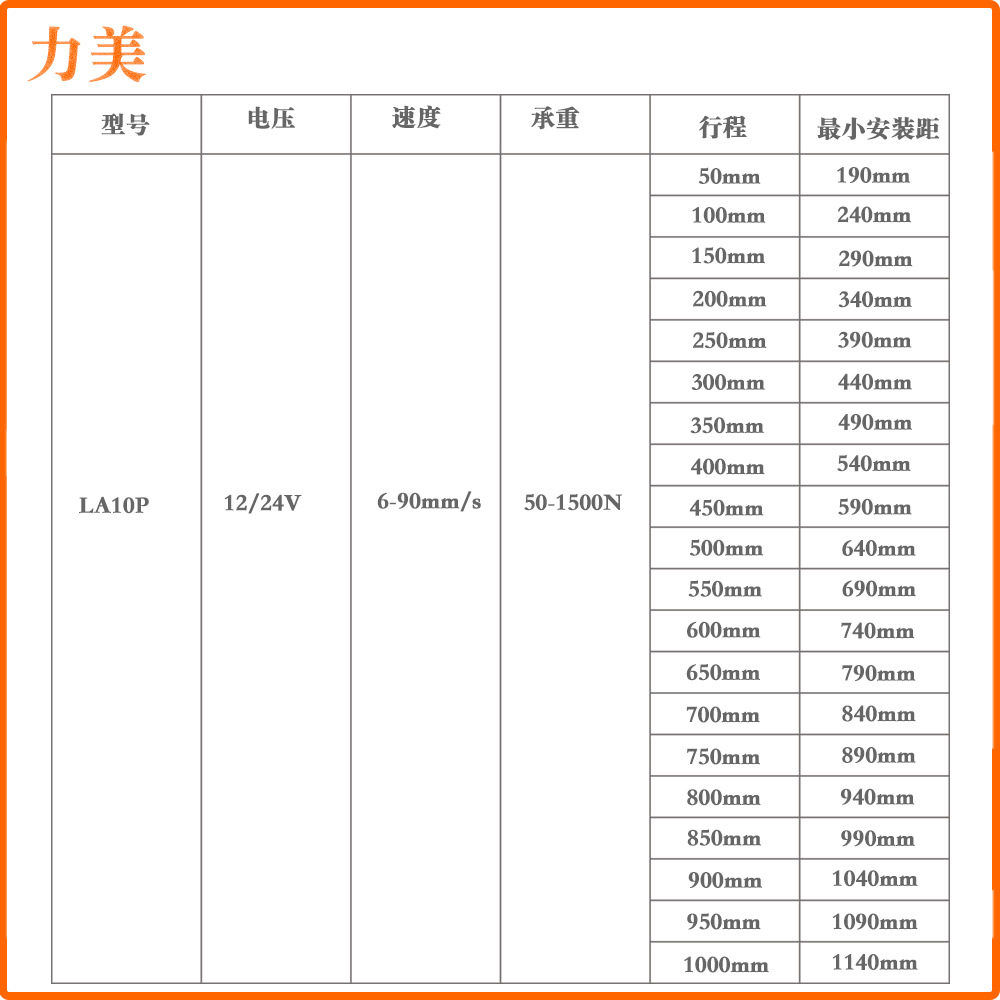 力美

| 型号 | 电压 | 速度 | 承重 | 行程 | 最小安装距 |
|---|---|---|---|---|---|
| LA10P | 12/24V | 6-90mm/s | 50-1500N | 50mm | 190mm |
| | | | | 100mm | 240mm |
| | | | | 150mm | 290mm |
| | | | | 200mm | 340mm |
| | | | | 250mm | 390mm |
| | | | | 300mm | 440mm |
| | | | | 350mm | 490mm |
| | | | | 400mm | 540mm |
| | | | | 450mm | 590mm |
| | | | | 500mm | 640mm |
| | | | | 550mm | 690mm |
| | | | | 600mm | 740mm |
| | | | | 650mm | 790mm |
| | | | | 700mm | 840mm |
| | | | | 750mm | 890mm |
| | | | | 800mm | 940mm |
| | | | | 850mm | 990mm |
| | | | | 900mm | 1040mm |
| | | | | 950mm | 1090mm |
| | | | | 1000mm | 1140mm |